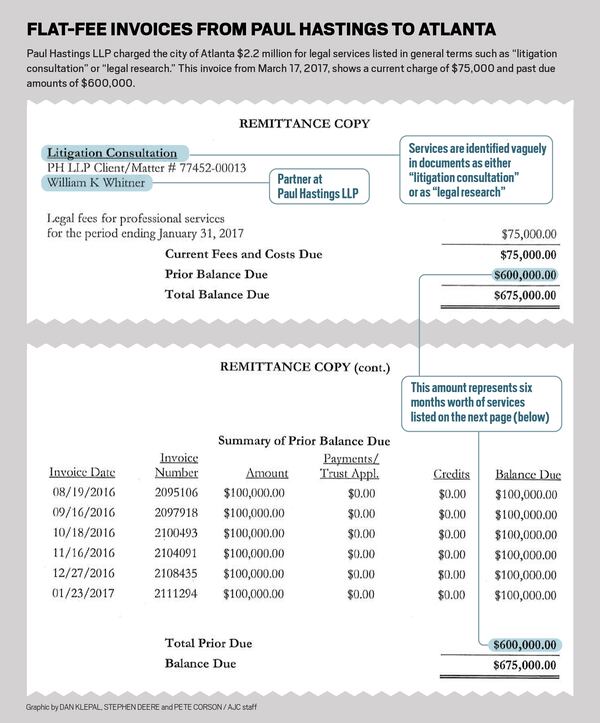 FLAT-FEE INVOICES FROM PAUL HASTINGS TO ATLANTA

Paul Hastings LLP charged the city of Atlanta $2.2 million for legal services listed in general terms such as "litigation consultation" or "legal research." This invoice from March 17, 2017, shows a current charge of $75,000 and past due amounts of $600,000.

REMITTANCE COPY

Litigation Consultation
PH LLP Client/Matter # 77452-00013
William K Whitner

Partner at Paul Hastings LLP

Services are identified vaguely in documents as either "litigation consultation" or as "legal research"

Legal fees for professional services for the period ending January 31, 2017 $75,000.00

Current Fees and Costs Due $75,000.00
Prior Balance Due $600,000.00
Total Balance Due $675,000.00

REMITTANCE COPY (cont.)

This amount represents six months worth of services listed on the next page (below)

Summary of Prior Balance Due

| Invoice Date | Invoice Number | Amount | Payments/ Trust Appl. | Credits | Balance Due |
|---|---|---|---|---|---|
| 08/19/2016 | 2095106 | $100,000.00 | $0.00 | $0.00 | $100,000.00 |
| 09/16/2016 | 2097918 | $100,000.00 | $0.00 | $0.00 | $100,000.00 |
| 10/18/2016 | 2100493 | $100,000.00 | $0.00 | $0.00 | $100,000.00 |
| 11/16/2016 | 2104091 | $100,000.00 | $0.00 | $0.00 | $100,000.00 |
| 12/27/2016 | 2108435 | $100,000.00 | $0.00 | $0.00 | $100,000.00 |
| 01/23/2017 | 2111294 | $100,000.00 | $0.00 | $0.00 | $100,000.00 |

Total Prior Due $600,000.00
Balance Due $675,000.00

Graphic by DAN KLEPAL, STEPHEN DEERE and PETE CORSON / AJC staff